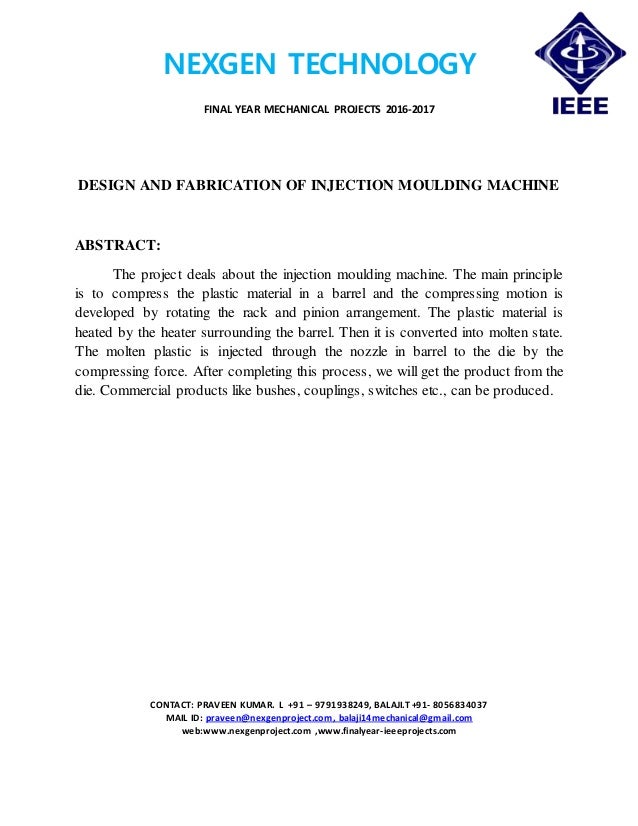 NEXGEN TECHNOLOGY

IEEE

FINAL YEAR MECHANICAL PROJECTS 2016-2017

DESIGN AND FABRICATION OF INJECTION MOULDING MACHINE

ABSTRACT:

The project deals about the injection moulding machine. The main principle is to compress the plastic material in a barrel and the compressing motion is developed by rotating the rack and pinion arrangement. The plastic material is heated by the heater surrounding the barrel. Then it is converted into molten state. The molten plastic is injected through the nozzle in barrel to the die by the compressing force. After completing this process, we will get the product from the die. Commercial products like bushes, couplings, switches etc., can be produced.

CONTACT: PRAVEEN KUMAR. L +91 – 9791938249, BALAJI.T +91- 8056834037
MAIL ID: praveen@nexgenproject.com, balaji14mechanical@gmail.com
web:www.nexgenproject.com ,www.finalyear-ieeeprojects.com